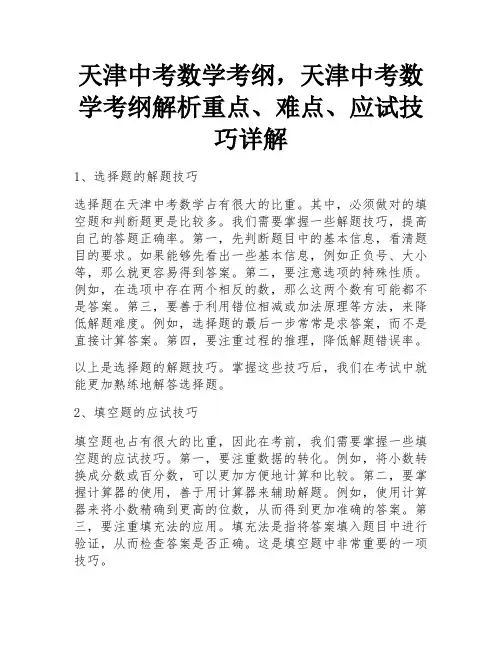 天津中考数学考纲，天津中考数学考纲解析重点、难点、应试技巧详解

1、选择题的解题技巧

选择题在天津中考数学占有很大的比重。其中，必须做对的填空题和判断题更是比较多。我们需要掌握一些解题技巧，提高自己的答题正确率。第一，先判断题目中的基本信息，看清题目的要求。如果能够先看出一些基本信息，例如正负号、大小等，那么就更容易得到答案。第二，要注意选项的特殊性质。例如，在选项中存在两个相反的数，那么这两个数有可能都不是答案。第三，要善于利用错位相减或加法原理等方法，来降低解题难度。例如，选择题的最后一步常常是求答案，而不是直接计算答案。第四，要注重过程的推理，降低解题错误率。

以上是选择题的解题技巧。掌握这些技巧后，我们在考试中就能更加熟练地解答选择题。

2、填空题的应试技巧

填空题也占有很大的比重，因此在考前，我们需要掌握一些填空题的应试技巧。第一，要注重数据的转化。例如，将小数转换成分数或百分数，可以更加方便地计算和比较。第二，要掌握计算器的使用，善于用计算器来辅助解题。例如，使用计算器来将小数精确到更高的位数，从而得到更加准确的答案。第三，要注重填充法的应用。填充法是指将答案填入题目中进行验证，从而检查答案是否正确。这是填空题中非常重要的一项技巧。